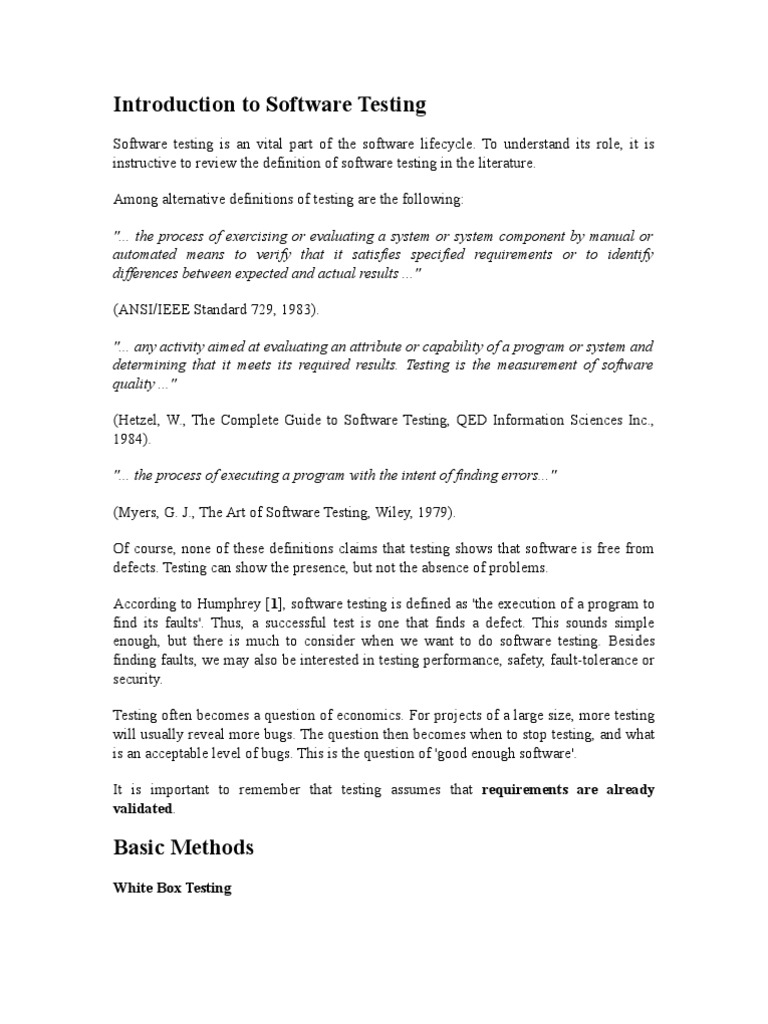 Introduction to Software Testing

Software testing is an vital part of the software lifecycle. To understand its role, it is instructive to review the definition of software testing in the literature.

Among alternative definitions of testing are the following:

"... the process of exercising or evaluating a system or system component by manual or automated means to verify that it satisfies specified requirements or to identify differences between expected and actual results ..."

(ANSI/IEEE Standard 729, 1983).

"... any activity aimed at evaluating an attribute or capability of a program or system and determining that it meets its required results. Testing is the measurement of software quality ..."

(Hetzel, W., The Complete Guide to Software Testing, QED Information Sciences Inc., 1984).

"... the process of executing a program with the intent of finding errors..."

(Myers, G. J., The Art of Software Testing, Wiley, 1979).

Of course, none of these definitions claims that testing shows that software is free from defects. Testing can show the presence, but not the absence of problems.

According to Humphrey [1], software testing is defined as 'the execution of a program to find its faults'. Thus, a successful test is one that finds a defect. This sounds simple enough, but there is much to consider when we want to do software testing. Besides finding faults, we may also be interested in testing performance, safety, fault-tolerance or security.

Testing often becomes a question of economics. For projects of a large size, more testing will usually reveal more bugs. The question then becomes when to stop testing, and what is an acceptable level of bugs. This is the question of 'good enough software'.

It is important to remember that testing assumes that requirements are already validated.

Basic Methods

White Box Testing